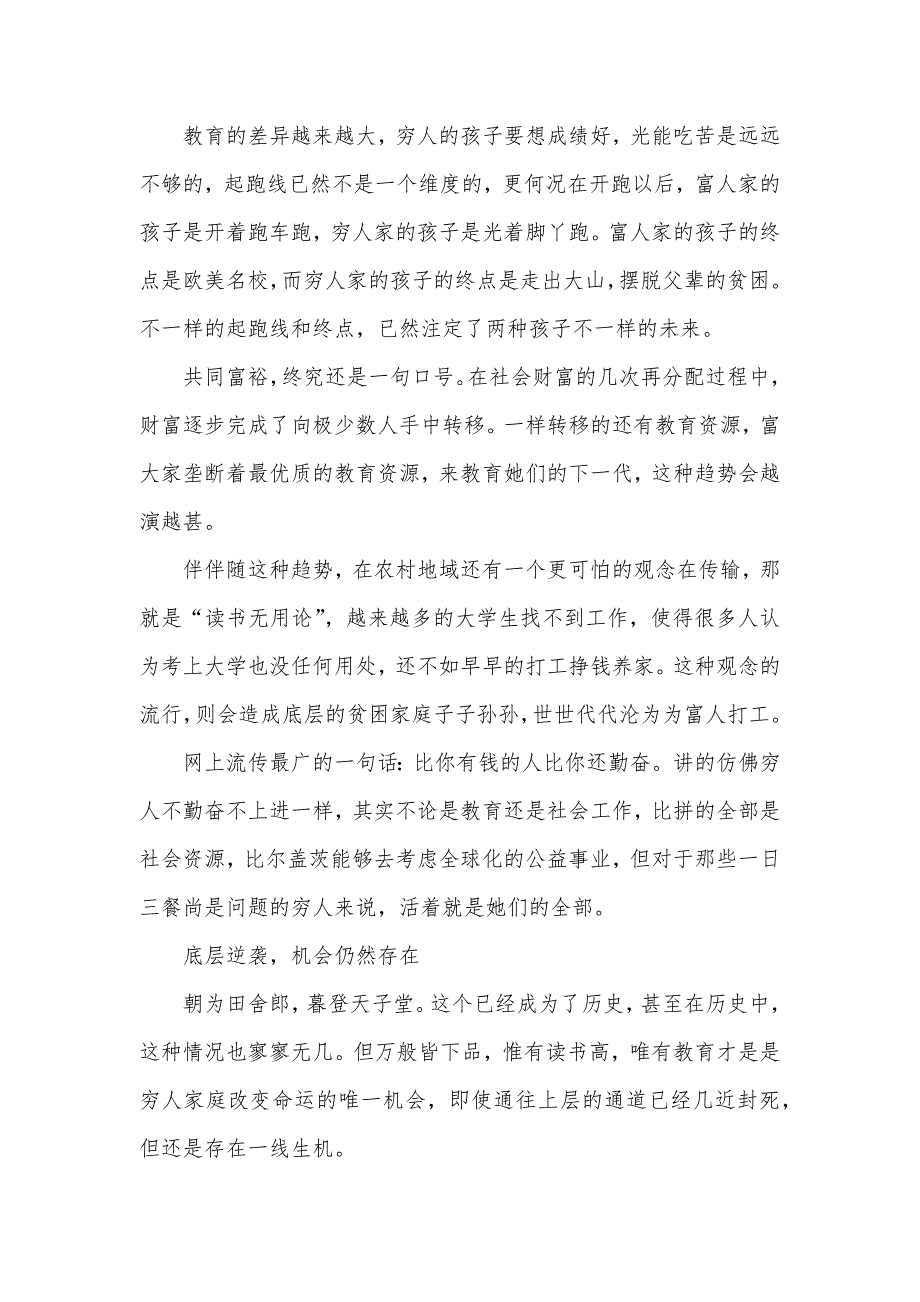 教育的差异越来越大，穷人的孩子要想成绩好，光能吃苦是远远不够的，起跑线已然不是一个维度的，更何况在开跑以后，富人家的孩子是开着跑车跑，穷人家的孩子是光着脚丫跑。富人家的孩子的终点是欧美名校，而穷人家的孩子的终点是走出大山，摆脱父辈的贫困。不一样的起跑线和终点，已然注定了两种孩子不一样的未来。

共同富裕，终究还是一句口号。在社会财富的几次再分配过程中，财富逐步完成了向极少数人手中转移。一样转移的还有教育资源，富大家垄断着最优质的教育资源，来教育她们的下一代，这种趋势会越演越甚。

伴伴随这种趋势，在农村地域还有一个更可怕的观念在传输，那就是“读书无用论”，越来越多的大学生找不到工作，使得很多人认为考上大学也没任何用处，还不如早早的打工挣钱养家。这种观念的流行，则会造成底层的贫困家庭子子孙孙，世世代代沦为为富人打工。

网上流传最广的一句话：比你有钱的人比你还勤奋。讲的仿佛穷人不勤奋不上进一样，其实不论是教育还是社会工作，比拼的全部是社会资源，比尔盖茨能够去考虑全球化的公益事业，但对于那些一日三餐尚是问题的穷人来说，活着就是她们的全部。

底层逆袭，机会仍然存在

朝为田舍郎，暮登天子堂。这个已经成为了历史，甚至在历史中，这种情况也寥寥无几。但万般皆下品，惟有读书高，唯有教育才是是穷人家庭改变命运的唯一机会，即使通往上层的通道已经几近封死，但还是存在一线生机。